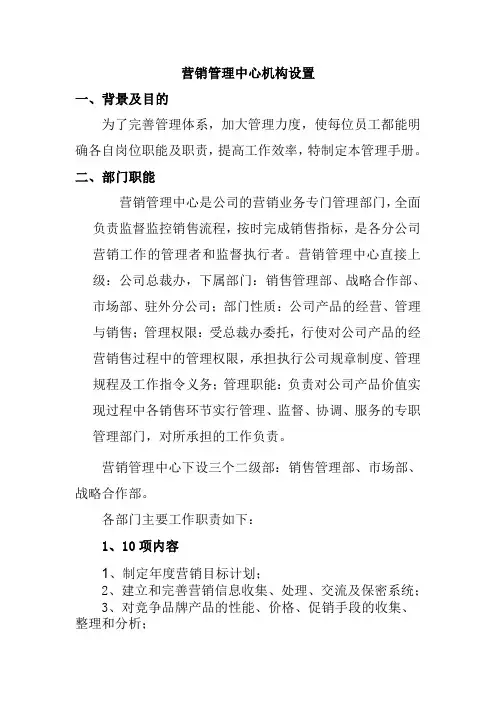 营销管理中心机构设置

一、背景及目的

为了完善管理体系，加大管理力度，使每位员工都能明确各自岗位职能及职责，提高工作效率，特制定本管理手册。

二、部门职能

营销管理中心是公司的营销业务专门管理部门，全面负责监督监控销售流程，按时完成销售指标，是各分公司营销工作的管理者和监督执行者。营销管理中心直接上级：公司总裁办，下属部门：销售管理部、战略合作部、市场部、驻外分公司；部门性质：公司产品的经营、管理与销售；管理权限：受总裁办委托，行使对公司产品的经营销售过程中的管理权限，承担执行公司规章制度、管理规程及工作指令义务；管理职能：负责对公司产品价值实现过程中各销售环节实行管理、监督、协调、服务的专职管理部门，对所承担的工作负责。

营销管理中心下设三个二级部：销售管理部、市场部、战略合作部。

各部门主要工作职责如下：

1、10 项内容

1、制定年度营销目标计划；
2、建立和完善营销信息收集、处理、交流及保密系统；
3、对竞争品牌产品的性能、价格、促销手段的收集、整理和分析；